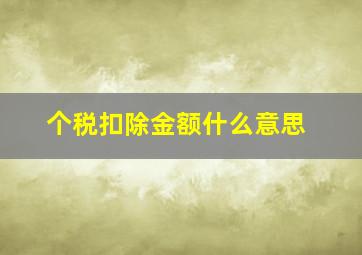 个税扣除金额什么意思